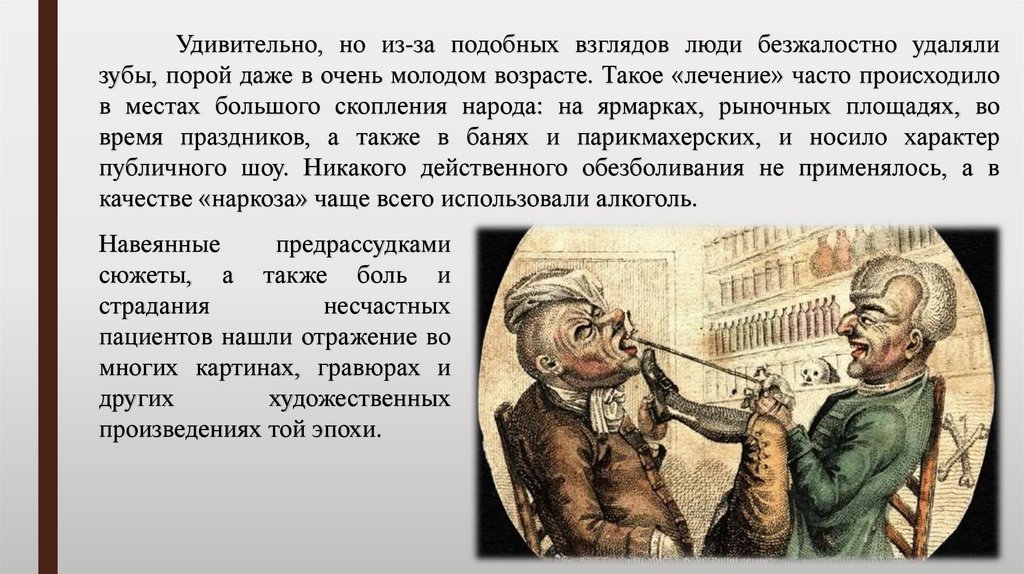 Удивительно, но из-за подобных взглядов люди безжалостно удаляли зубы, порой даже в очень молодом возрасте. Такое «лечение» часто происходило в местах большого скопления народа: на ярмарках, рыночных площадях, во время праздников, а также в банях и парикмахерских, и носило характер публичного шоу. Никакого действенного обезболивания не применялось, а в качестве «наркоза» чаще всего использовали алкоголь.

Навеянные предрассудками сюжеты, а также боль и страдания несчастных пациентов нашли отражение во многих картинах, гравюрах и других художественных произведениях той эпохи.